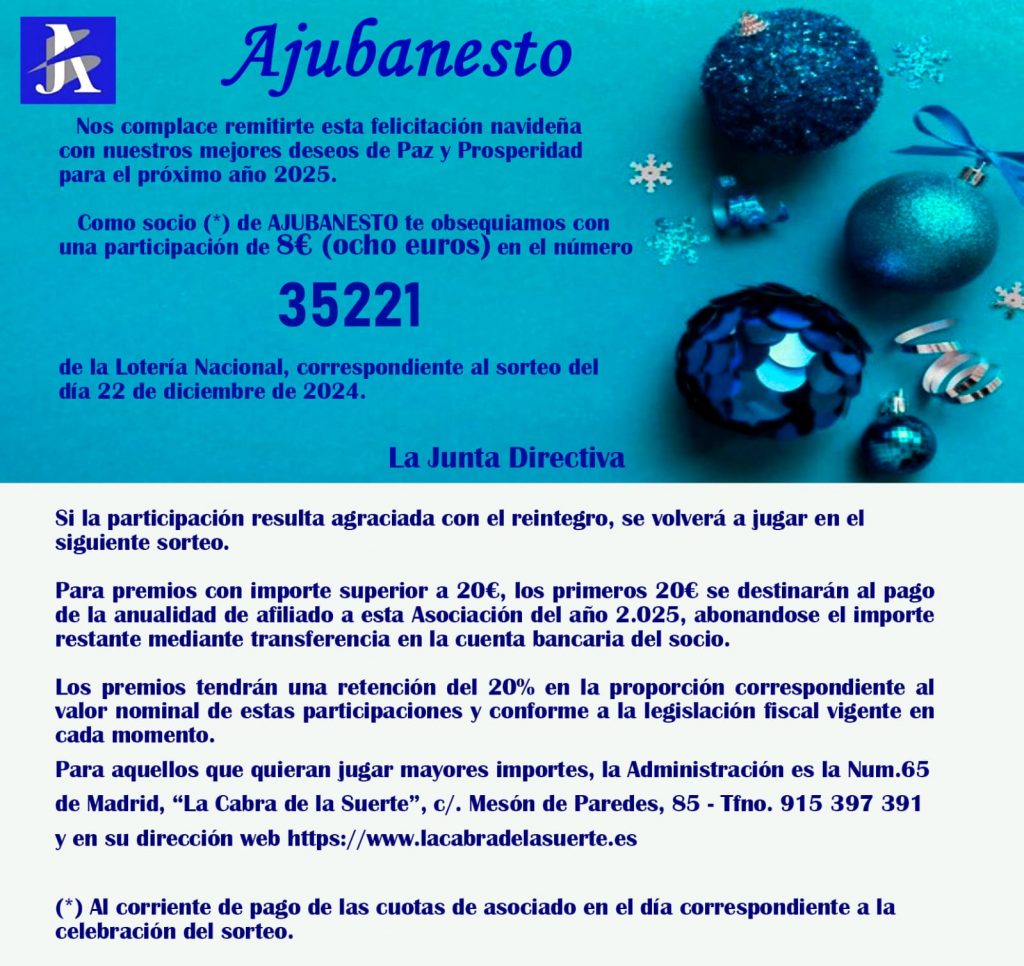 JA

Ajubanesto

Nos complace remitirte esta felicitación navideña con nuestros mejores deseos de Paz y Prosperidad para el próximo año 2025.

Como socio (*) de AJUBANESTO te obsequiamos con una participación de 8€ (ocho euros) en el número

35221

de la Lotería Nacional, correspondiente al sorteo del día 22 de diciembre de 2024.

La Junta Directiva

Si la participación resulta agraciada con el reintegro, se volverá a jugar en el siguiente sorteo.

Para premios con importe superior a 20€, los primeros 20€ se destinarán al pago de la anualidad de afiliado a esta Asociación del año 2.025, abonandose el importe restante mediante transferencia en la cuenta bancaria del socio.

Los premios tendrán una retención del 20% en la proporción correspondiente al valor nominal de estas participaciones y conforme a la legislación fiscal vigente en cada momento.

Para aquellos que quieran jugar mayores importes, la Administración es la Num.65 de Madrid, "La Cabra de la Suerte", c/. Mesón de Paredes, 85 - Tfno. 915 397 391 y en su dirección web https://www.lacabradelasuerte.es

(*) Al corriente de pago de las cuotas de asociado en el día correspondiente a la celebración del sorteo.